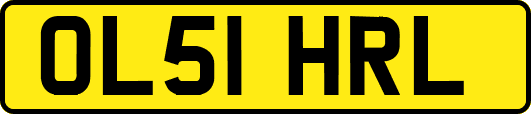 OL51 HRL